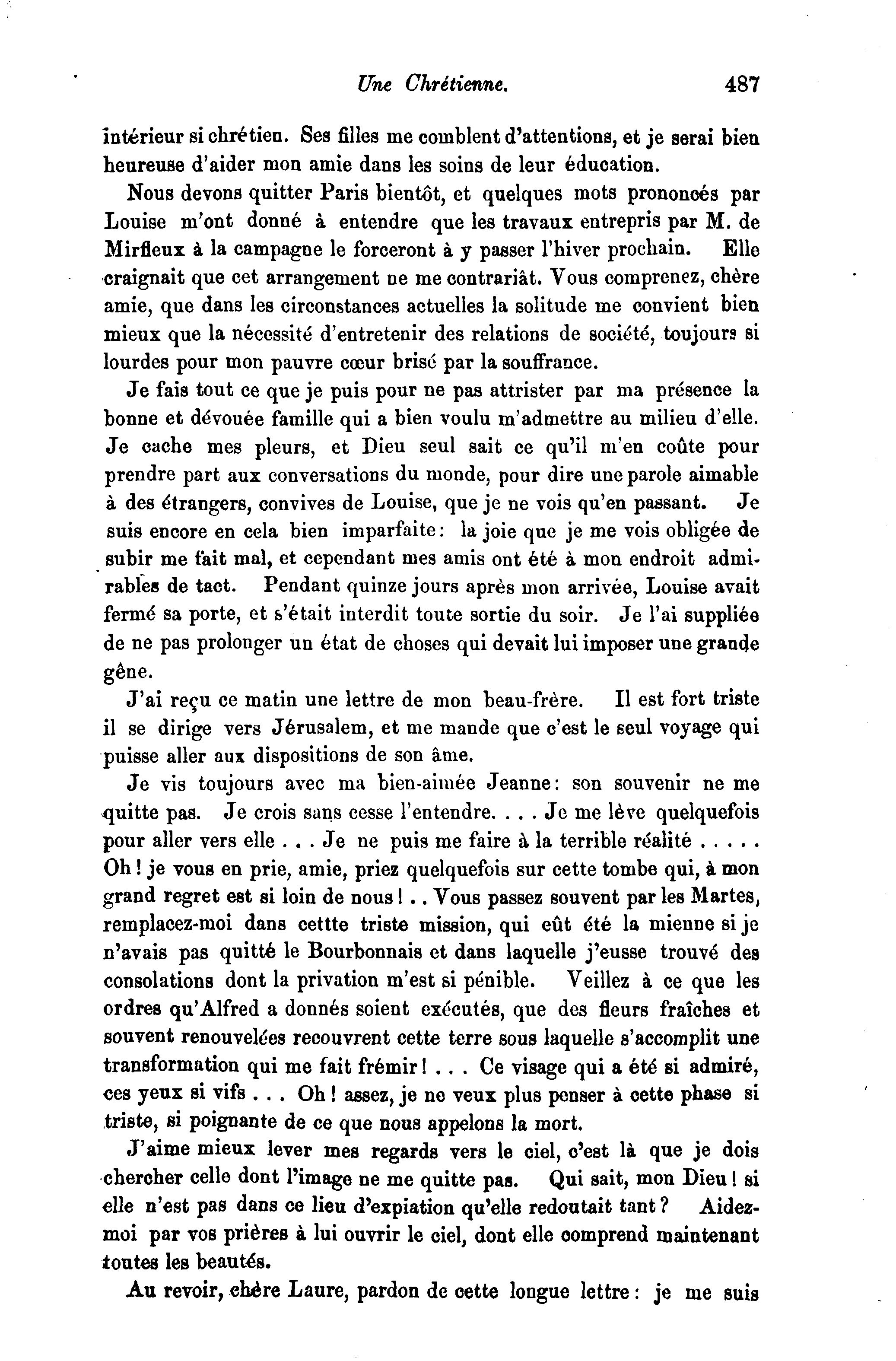 Une Chrétienne. 487

intérieur si chrétien. Ses filles me comblent d'attentions, et je serai bien heureuse d'aider mon amie dans les soins de leur éducation.

Nous devons quitter Paris bientôt, et quelques mots prononcés par Louise m'ont donné à entendre que les travaux entrepris par M. de Mirfleux à la campagne le forceront à y passer l'hiver prochain. Elle craignait que cet arrangement ne me contrariât. Vous comprenez, chère amie, que dans les circonstances actuelles la solitude me convient bien mieux que la nécessité d'entretenir des relations de société, toujours si lourdes pour mon pauvre cœur brisé par la souffrance.

Je fais tout ce que je puis pour ne pas attrister par ma présence la bonne et dévouée famille qui a bien voulu m'admettre au milieu d'elle. Je cache mes pleurs, et Dieu seul sait ce qu'il m'en coûte pour prendre part aux conversations du monde, pour dire une parole aimable à des étrangers, convives de Louise, que je ne vois qu'en passant. Je suis encore en cela bien imparfaite: la joie que je me vois obligée de subir me fait mal, et cependant mes amis ont été à mon endroit admirables de tact. Pendant quinze jours après mon arrivée, Louise avait fermé sa porte, et s'était interdit toute sortie du soir. Je l'ai suppliée de ne pas prolonger un état de choses qui devait lui imposer une grande gêne.

J'ai reçu ce matin une lettre de mon beau-frère. Il est fort triste il se dirige vers Jérusalem, et me mande que c'est le seul voyage qui puisse aller aux dispositions de son âme.

Je vis toujours avec ma bien-aimée Jeanne: son souvenir ne me quitte pas. Je crois sans cesse l'entendre. . . . Je me lève quelquefois pour aller vers elle . . . Je ne puis me faire à la terrible réalité . . . . . Oh! je vous en prie, amie, priez quelquefois sur cette tombe qui, à mon grand regret est si loin de nous! . . Vous passez souvent par les Martes, remplacez-moi dans cettte triste mission, qui eût été la mienne si je n'avais pas quitté le Bourbonnais et dans laquelle j'eusse trouvé des consolations dont la privation m'est si pénible. Veillez à ce que les ordres qu'Alfred a donnés soient exécutés, que des fleurs fraîches et souvent renouvelées recouvrent cette terre sous laquelle s'accomplit une transformation qui me fait frémir! . . . Ce visage qui a été si admiré, ces yeux si vifs . . . Oh! assez, je ne veux plus penser à cette phase si triste, si poignante de ce que nous appelons la mort.

J'aime mieux lever mes regards vers le ciel, c'est là que je dois chercher celle dont l'image ne me quitte pas. Qui sait, mon Dieu! si elle n'est pas dans ce lieu d'expiation qu'elle redoutait tant? Aidez-moi par vos prières à lui ouvrir le ciel, dont elle comprend maintenant toutes les beautés.

Au revoir, chère Laure, pardon de cette longue lettre: je me suis